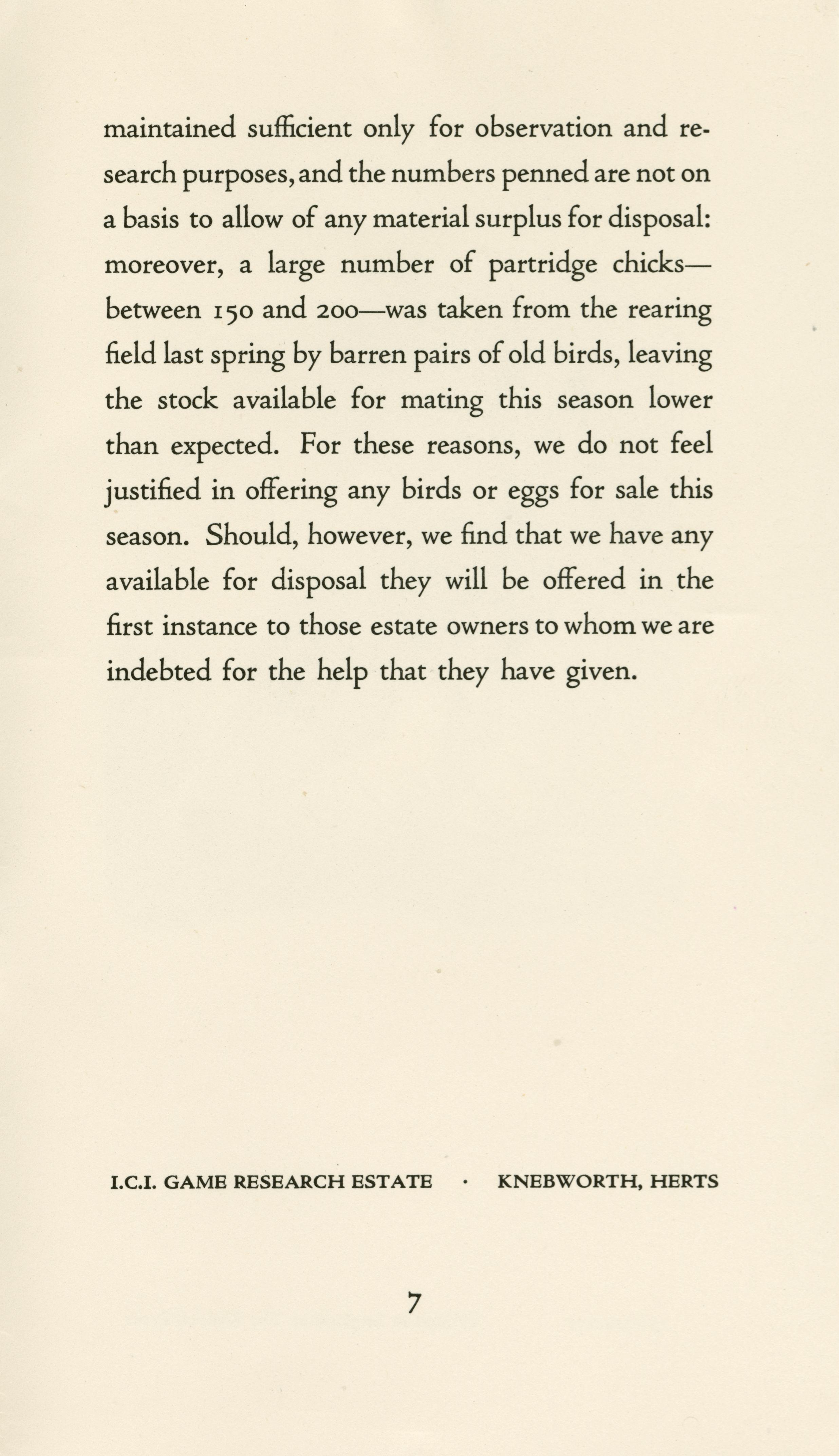 maintained sufficient only for observation and research purposes, and the numbers penned are not on a basis to allow of any material surplus for disposal: moreover, a large number of partridge chicks—between 150 and 200—was taken from the rearing field last spring by barren pairs of old birds, leaving the stock available for mating this season lower than expected. For these reasons, we do not feel justified in offering any birds or eggs for sale this season. Should, however, we find that we have any available for disposal they will be offered in the first instance to those estate owners to whom we are indebted for the help that they have given.

I.C.I. GAME RESEARCH ESTATE · KNEBWORTH, HERTS

7